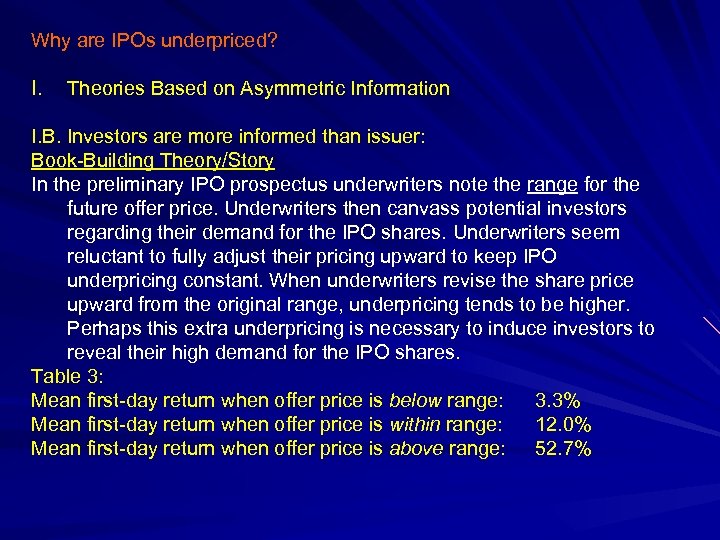 Why are IPOs underpriced?

I. Theories Based on Asymmetric Information

I.B. Investors are more informed than issuer:
Book-Building Theory/Story
In the preliminary IPO prospectus underwriters note the range for the future offer price. Underwriters then canvass potential investors regarding their demand for the IPO shares. Underwriters seem reluctant to fully adjust their pricing upward to keep IPO underpricing constant. When underwriters revise the share price upward from the original range, underpricing tends to be higher. Perhaps this extra underpricing is necessary to induce investors to reveal their high demand for the IPO shares.
Table 3:
Mean first-day return when offer price is below range: 3.3%
Mean first-day return when offer price is within range: 12.0%
Mean first-day return when offer price is above range: 52.7%